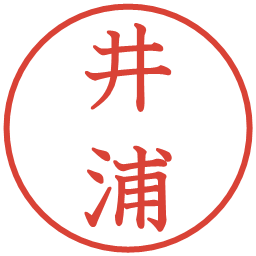 井浦